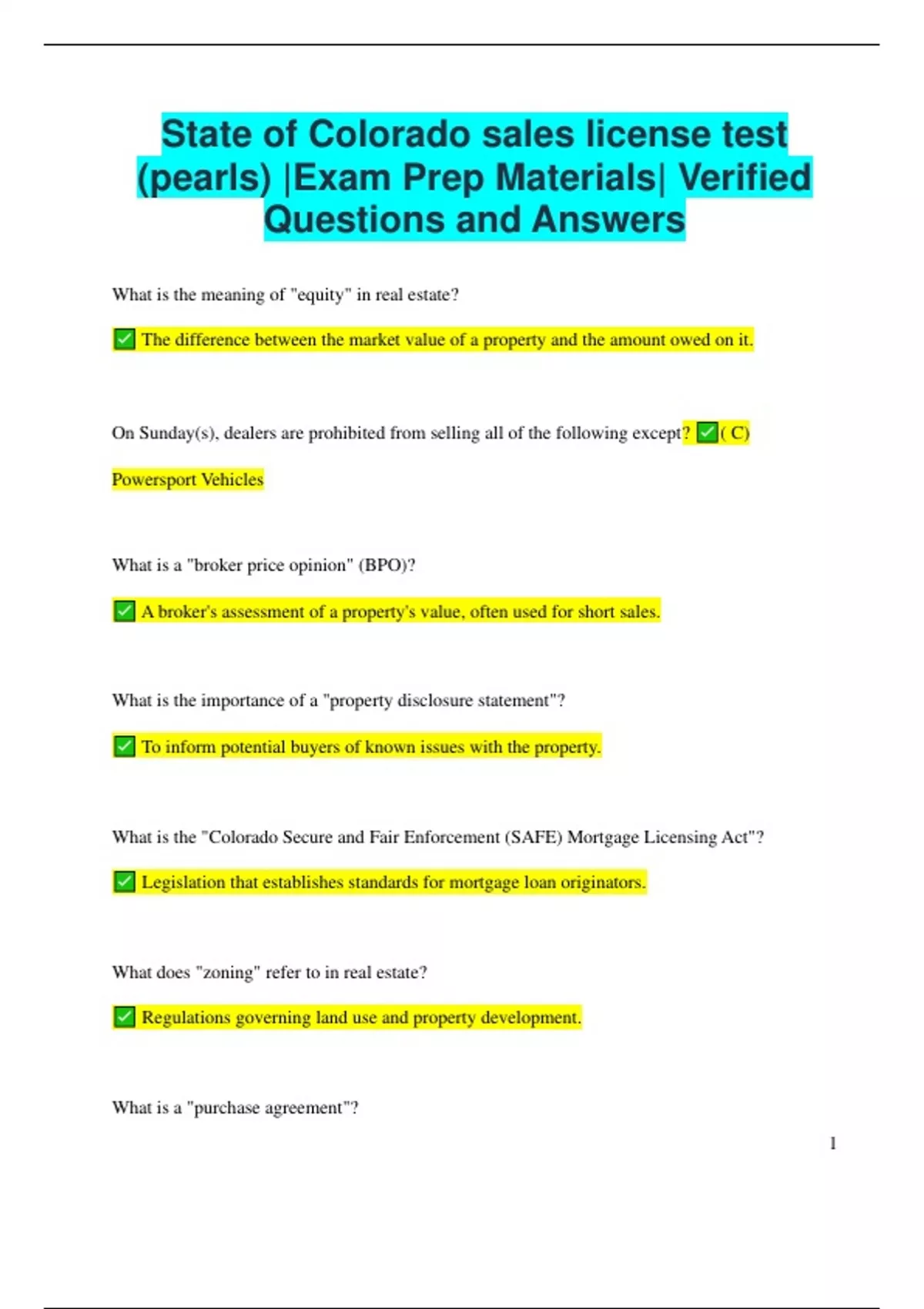 State of Colorado sales license test (pearls) |Exam Prep Materials| Verified Questions and Answers

What is the meaning of "equity" in real estate?

✅ The difference between the market value of a property and the amount owed on it.

On Sunday(s), dealers are prohibited from selling all of the following except? ✅( C) Powersport Vehicles

What is a "broker price opinion" (BPO)?

✅ A broker's assessment of a property's value, often used for short sales.

What is the importance of a "property disclosure statement"?

✅ To inform potential buyers of known issues with the property.

What is the "Colorado Secure and Fair Enforcement (SAFE) Mortgage Licensing Act"?

✅ Legislation that establishes standards for mortgage loan originators.

What does "zoning" refer to in real estate?

✅ Regulations governing land use and property development.

What is a "purchase agreement"?

1